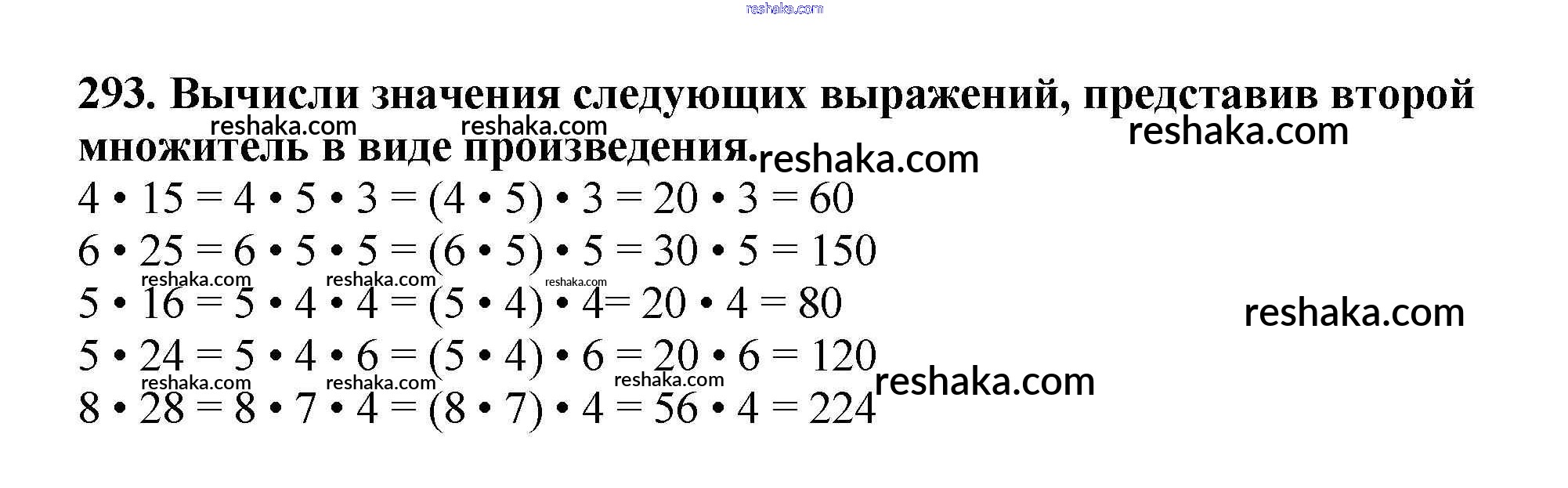 293. Вычисли значения следующих выражений, представив второй множитель в виде произведения.

$4 \cdot 15 = 4 \cdot 5 \cdot 3 = (4 \cdot 5) \cdot 3 = 20 \cdot 3 = 60$

$6 \cdot 25 = 6 \cdot 5 \cdot 5 = (6 \cdot 5) \cdot 5 = 30 \cdot 5 = 150$

$5 \cdot 16 = 5 \cdot 4 \cdot 4 = (5 \cdot 4) \cdot 4 = 20 \cdot 4 = 80$

$5 \cdot 24 = 5 \cdot 4 \cdot 6 = (5 \cdot 4) \cdot 6 = 20 \cdot 6 = 120$

$8 \cdot 28 = 8 \cdot 7 \cdot 4 = (8 \cdot 7) \cdot 4 = 56 \cdot 4 = 224$

reshaka.com